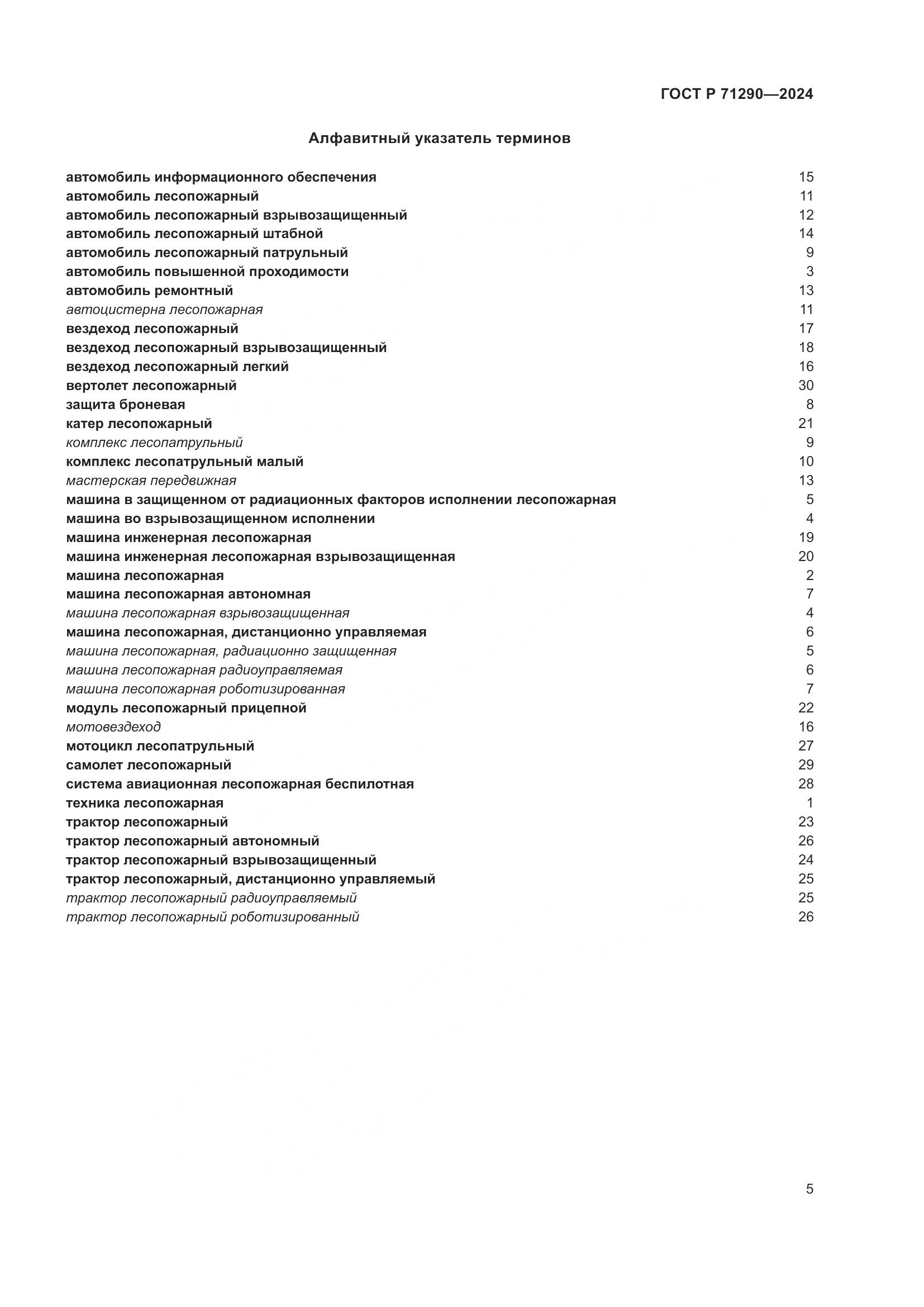 ГОСТ Р 71290—2024

Алфавитный указатель терминов

автомобиль информационного обеспечения 15
автомобиль лесопожарный 11
автомобиль лесопожарный взрывозащищенный 12
автомобиль лесопожарный штабной 14
автомобиль лесопожарный патрульный 9
автомобиль повышенной проходимости 3
автомобиль ремонтный 13
автоцистерна лесопожарная 11
вездеход лесопожарный 17
вездеход лесопожарный взрывозащищенный 18
вездеход лесопожарный легкий 16
вертолет лесопожарный 30
защита броневая 8
катер лесопожарный 21
комплекс лесопатрульный 9
комплекс лесопатрульный малый 10
мастерская передвижная 13
машина в защищенном от радиационных факторов исполнении лесопожарная 5
машина во взрывозащищенном исполнении 4
машина инженерная лесопожарная 19
машина инженерная лесопожарная взрывозащищенная 20
машина лесопожарная 2
машина лесопожарная автономная 7
машина лесопожарная взрывозащищенная 4
машина лесопожарная, дистанционно управляемая 6
машина лесопожарная, радиационно защищенная 5
машина лесопожарная радиоуправляемая 6
машина лесопожарная роботизированная 7
модуль лесопожарный прицепной 22
мотовездеход 16
мотоцикл лесопатрульный 27
самолет лесопожарный 29
система авиационная лесопожарная беспилотная 28
техника лесопожарная 1
трактор лесопожарный 23
трактор лесопожарный автономный 26
трактор лесопожарный взрывозащищенный 24
трактор лесопожарный, дистанционно управляемый 25
трактор лесопожарный радиоуправляемый 25
трактор лесопожарный роботизированный 26

5